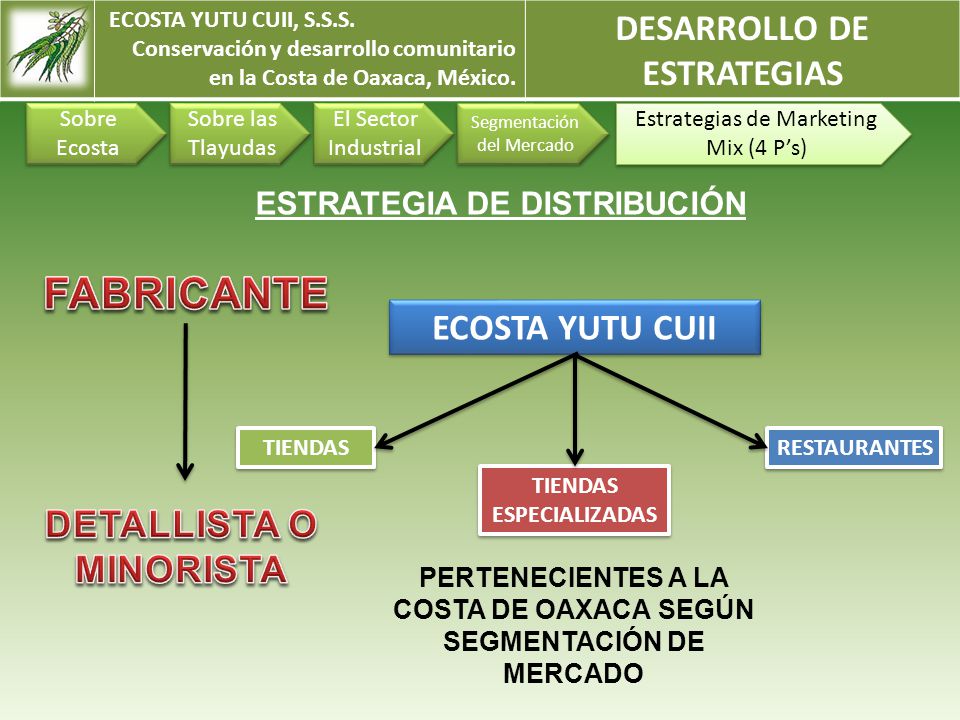 ECOSTA YUTU CUII, S.S.S.
Conservación y desarrollo comunitario en la Costa de Oaxaca, México.

DESARROLLO DE ESTRATEGIAS

Sobre Ecosta

Sobre las Tlayudas

El Sector Industrial

Segmentación del Mercado

Estrategias de Marketing Mix (4 P's)

ESTRATEGIA DE DISTRIBUCIÓN

FABRICANTE

DETALLISTA O MINORISTA

ECOSTA YUTU CUII

TIENDAS

TIENDAS ESPECIALIZADAS

RESTAURANTES

PERTENECIENTES A LA COSTA DE OAXACA SEGÚN SEGMENTACIÓN DE MERCADO